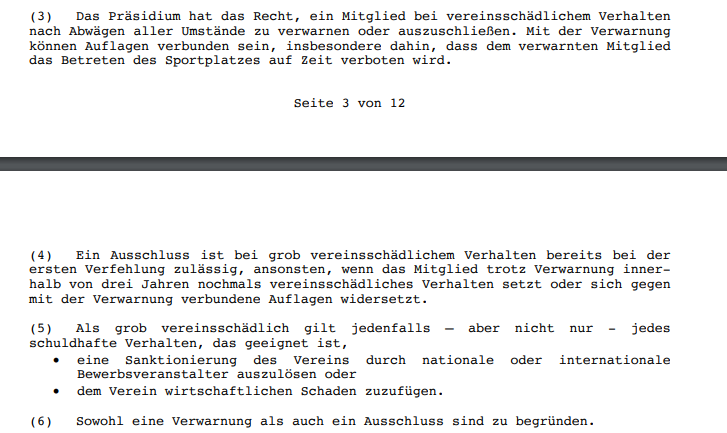 (3) Das Präsidium hat das Recht, ein Mitglied bei vereinsschädlichem Verhalten nach Abwägen aller Umstände zu verwarnen oder auszuschließen. Mit der Verwarnung können Auflagen verbunden sein, insbesondere dahin, dass dem verwarnten Mitglied das Betreten des Sportplatzes auf Zeit verboten wird.

Seite 3 von 12

(4) Ein Ausschluss ist bei grob vereinsschädlichem Verhalten bereits bei der ersten Verfehlung zulässig, ansonsten, wenn das Mitglied trotz Verwarnung innerhalb von drei Jahren nochmals vereinsschädliches Verhalten setzt oder sich gegen mit der Verwarnung verbundene Auflagen widersetzt.

(5) Als grob vereinsschädlich gilt jedenfalls – aber nicht nur - jedes schuldhafte Verhalten, das geeignet ist,

• eine Sanktionierung des Vereins durch nationale oder internationale Bewerbsveranstalter auszulösen oder
• dem Verein wirtschaftlichen Schaden zuzufügen.

(6) Sowohl eine Verwarnung als auch ein Ausschluss sind zu begründen.